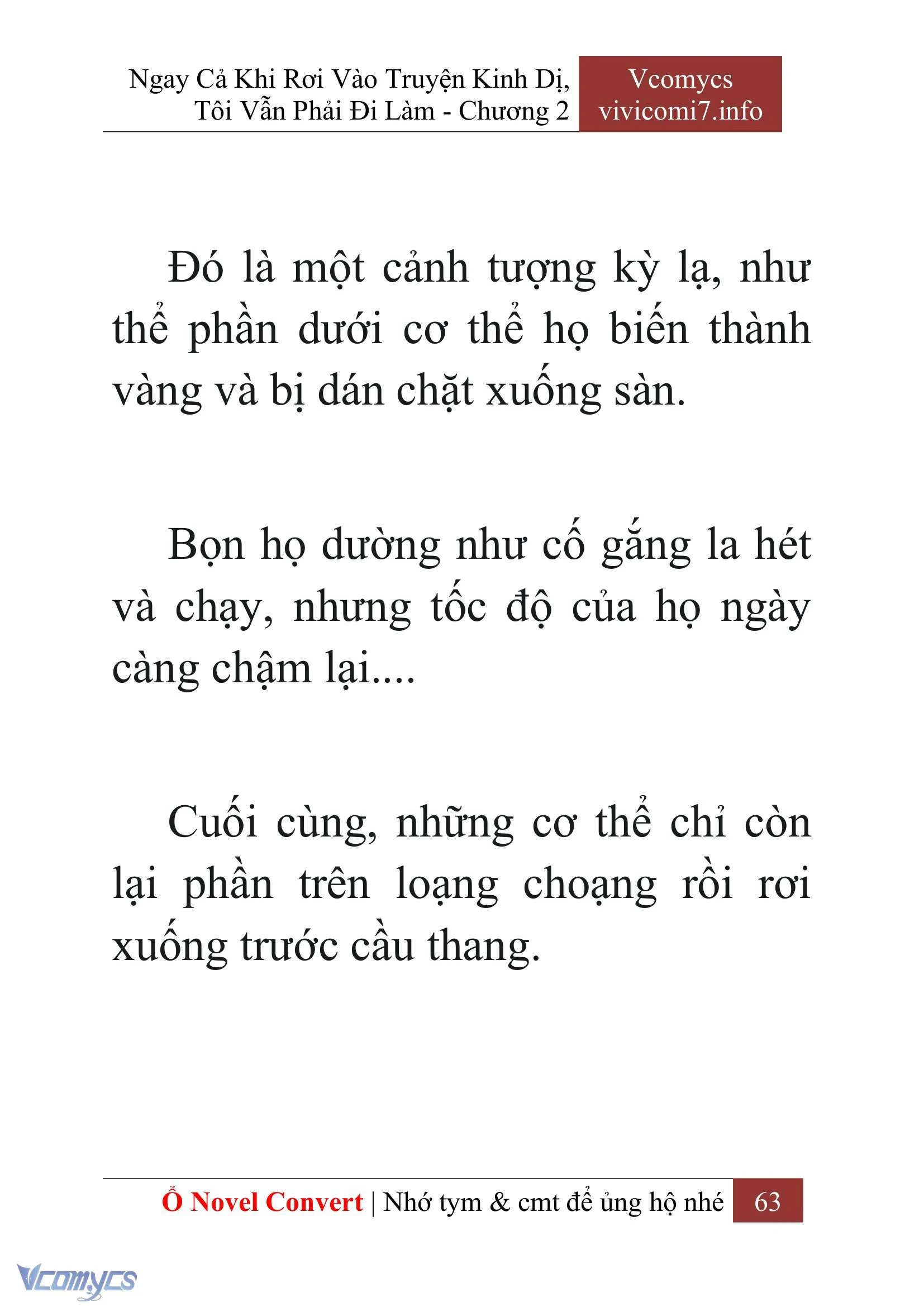 Ngay Cả Khi Rơi Vào Truyện Kinh Dị, Tôi Vẫn Phải Đi Làm - Chương 2

Vcomycs
vivicomi7.info

Đó là một cảnh tượng kỳ lạ, như thể phần dưới cơ thể họ biến thành vàng và bị dán chặt xuống sàn.

Bọn họ dường như cố gắng la hét và chạy, nhưng tốc độ của họ ngày càng chậm lại....

Cuối cùng, những cơ thể chỉ còn lại phần trên loạng choạng rồi rơi xuống trước cầu thang.

Ổ Novel Convert | Nhớ tym & cmt để ủng hộ nhé 63

Vcomycs